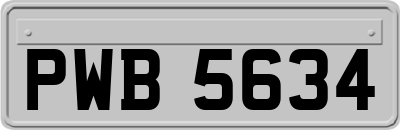 PWB 5634